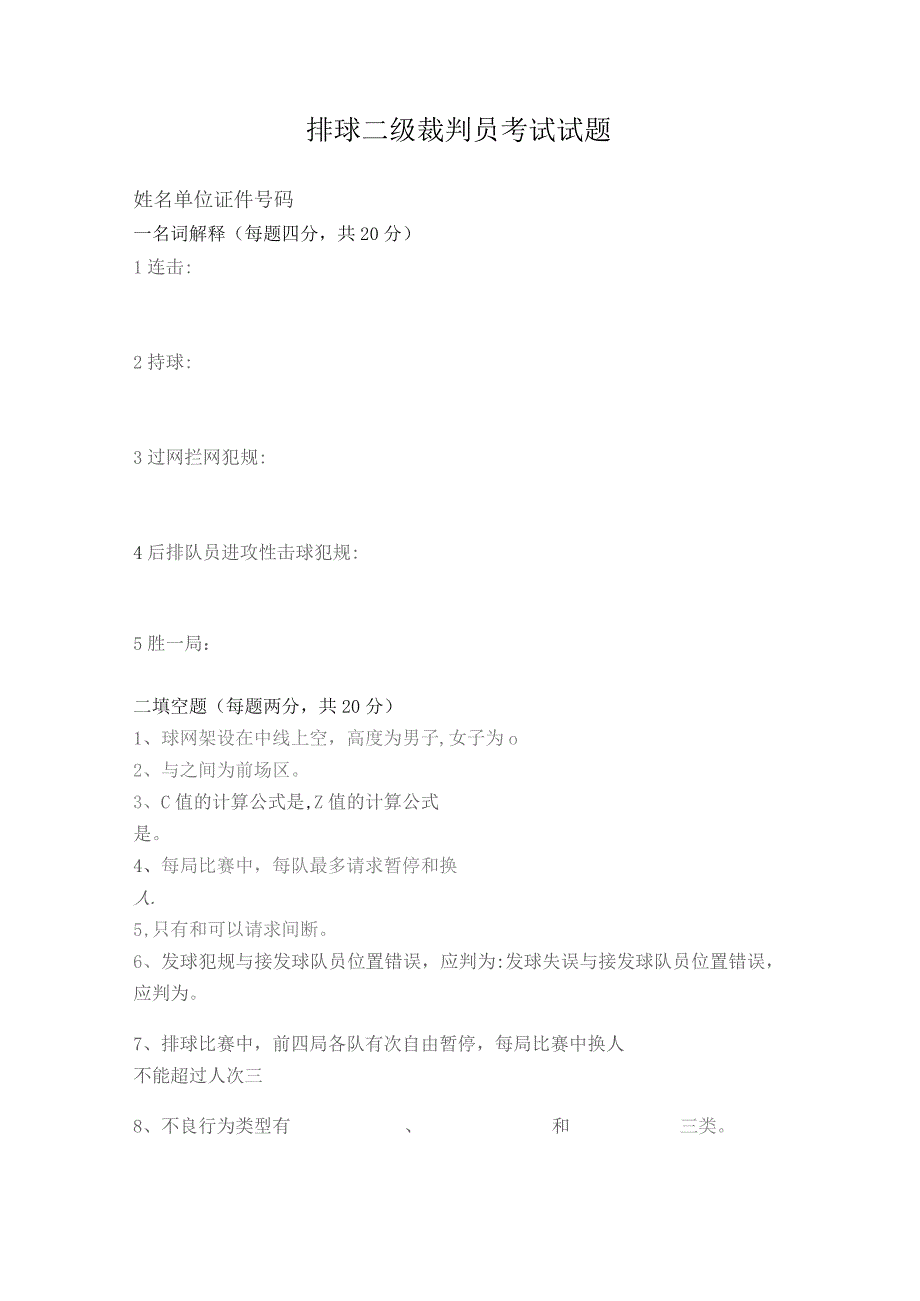 排球二级裁判员考试试题

姓名单位证件号码

一名词解释（每题四分，共20分）

1连击:

2持球:

3过网拦网犯规:

4后排队员进攻性击球犯规:

5胜一局:

二填空题（每题两分，共20分）

1、球网架设在中线上空，高度为男子,女子为o

2、与之间为前场区。

3、C值的计算公式是,Z值的计算公式是。

4、每局比赛中，每队最多请求暂停和换人.

5,只有和可以请求间断。

6、发球犯规与接发球队员位置错误，应判为:发球失误与接发球队员位置错误，应判为。

7、排球比赛中，前四局各队有次自由暂停，每局比赛中换人不能超过人次三

8、不良行为类型有 、 和 三类。